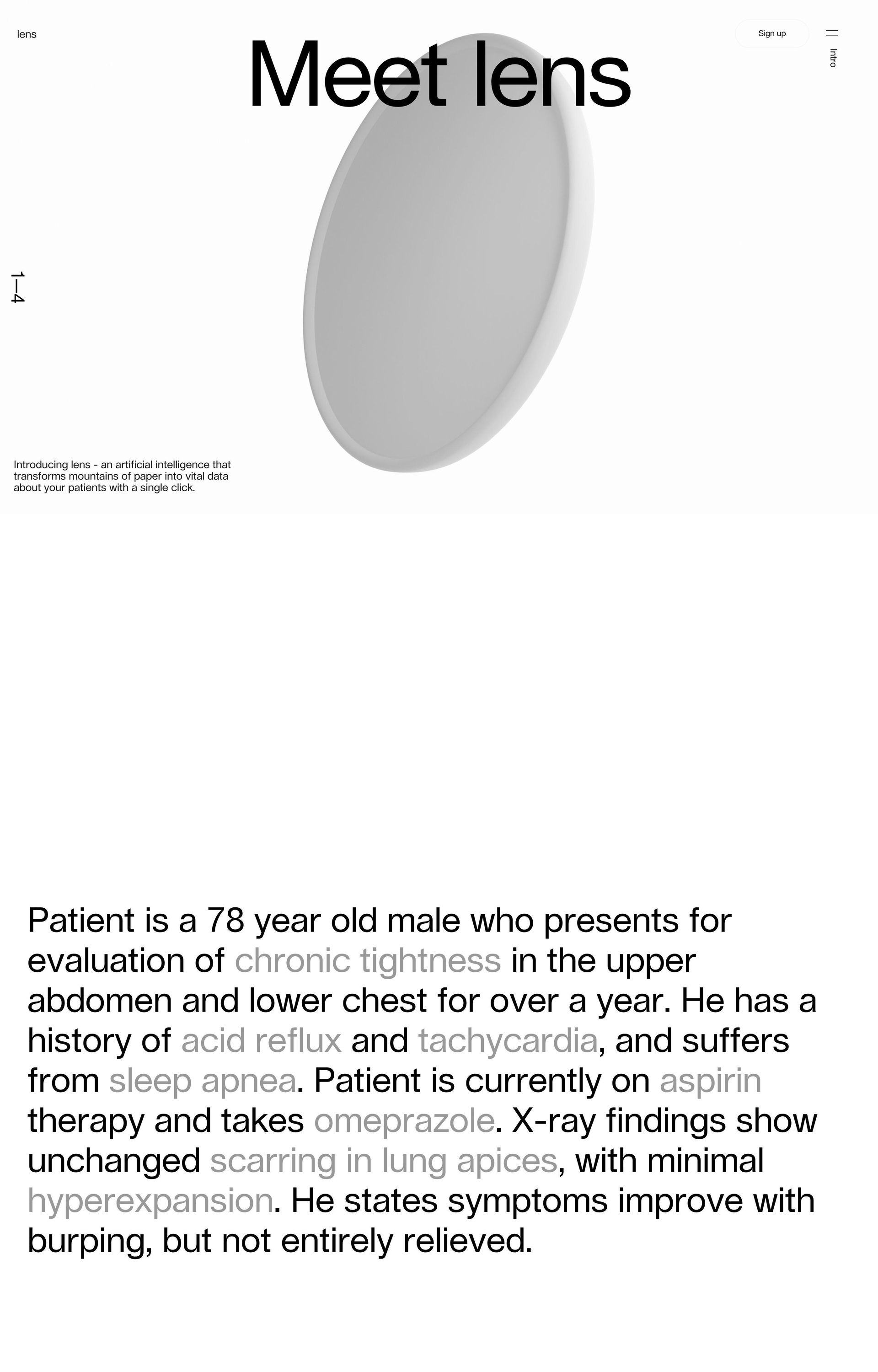 lens

Meet lens

Sign up

Intro

1—4

Introducing lens - an artificial intelligence that transforms mountains of paper into vital data about your patients with a single click.

Patient is a 78 year old male who presents for evaluation of chronic tightness in the upper abdomen and lower chest for over a year. He has a history of acid reflux and tachycardia, and suffers from sleep apnea. Patient is currently on aspirin therapy and takes omeprazole. X-ray findings show unchanged scarring in lung apices, with minimal hyperexpansion. He states symptoms improve with burping, but not entirely relieved.